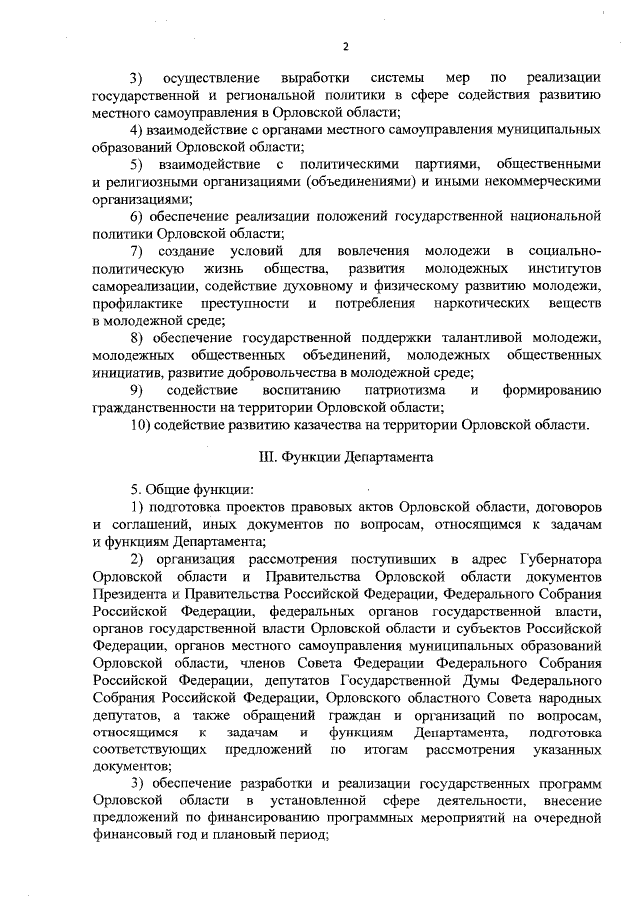 2

3) осуществление выработки системы мер по реализации государственной и региональной политики в сфере содействия развитию местного самоуправления в Орловской области;

4) взаимодействие с органами местного самоуправления муниципальных образований Орловской области;

5) взаимодействие с политическими партиями, общественными и религиозными организациями (объединениями) и иными некоммерческими организациями;

6) обеспечение реализации положений государственной национальной политики Орловской области;

7) создание условий для вовлечения молодежи в социально-политическую жизнь общества, развития молодежных институтов самореализации, содействие духовному и физическому развитию молодежи, профилактике преступности и потребления наркотических веществ в молодежной среде;

8) обеспечение государственной поддержки талантливой молодежи, молодежных общественных объединений, молодежных общественных инициатив, развитие добровольчества в молодежной среде;

9) содействие воспитанию патриотизма и формированию гражданственности на территории Орловской области;

10) содействие развитию казачества на территории Орловской области.

III. Функции Департамента

5. Общие функции:

1) подготовка проектов правовых актов Орловской области, договоров и соглашений, иных документов по вопросам, относящимся к задачам и функциям Департамента;

2) организация рассмотрения поступивших в адрес Губернатора Орловской области и Правительства Орловской области документов Президента и Правительства Российской Федерации, Федерального Собрания Российской Федерации, федеральных органов государственной власти, органов государственной власти Орловской области и субъектов Российской Федерации, органов местного самоуправления муниципальных образований Орловской области, членов Совета Федерации Федерального Собрания Российской Федерации, депутатов Государственной Думы Федерального Собрания Российской Федерации, Орловского областного Совета народных депутатов, а также обращений граждан и организаций по вопросам, относящимся к задачам и функциям Департамента, подготовка соответствующих предложений по итогам рассмотрения указанных документов;

3) обеспечение разработки и реализации государственных программ Орловской области в установленной сфере деятельности, внесение предложений по финансированию программных мероприятий на очередной финансовый год и плановый период;